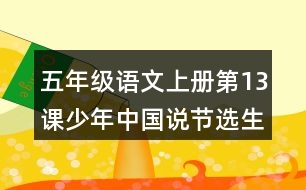 五年级语文上册第13课少年中国说节选生